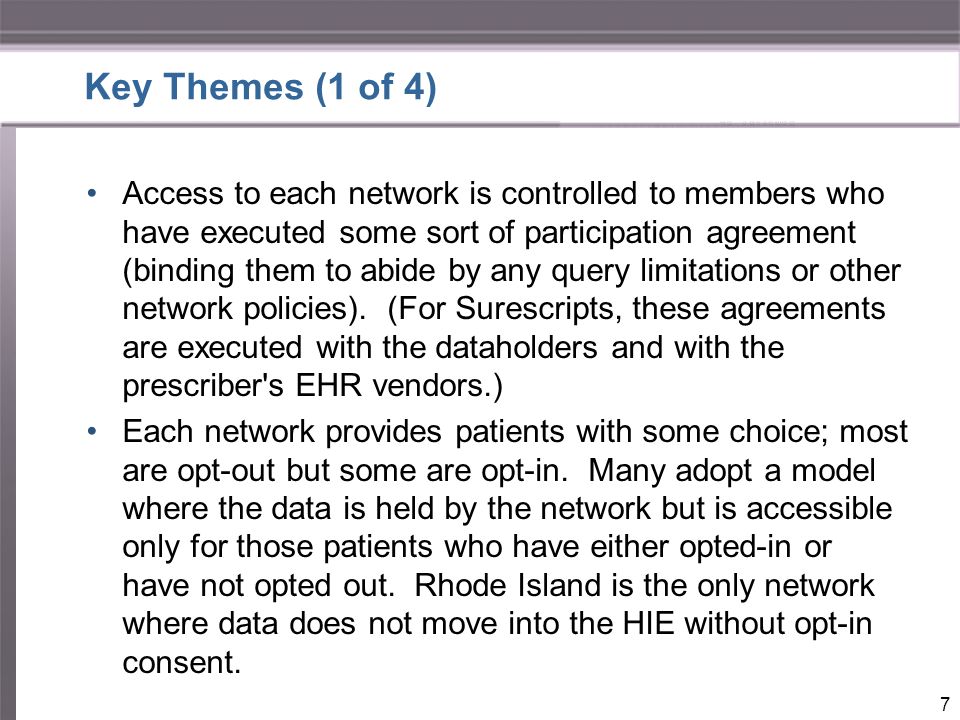 Key Themes (1 of 4)

• Access to each network is controlled to members who have executed some sort of participation agreement (binding them to abide by any query limitations or other network policies). (For Surescripts, these agreements are executed with the dataholders and with the prescriber's EHR vendors.)

• Each network provides patients with some choice; most are opt-out but some are opt-in. Many adopt a model where the data is held by the network but is accessible only for those patients who have either opted-in or have not opted out. Rhode Island is the only network where data does not move into the HIE without opt-in consent.

7